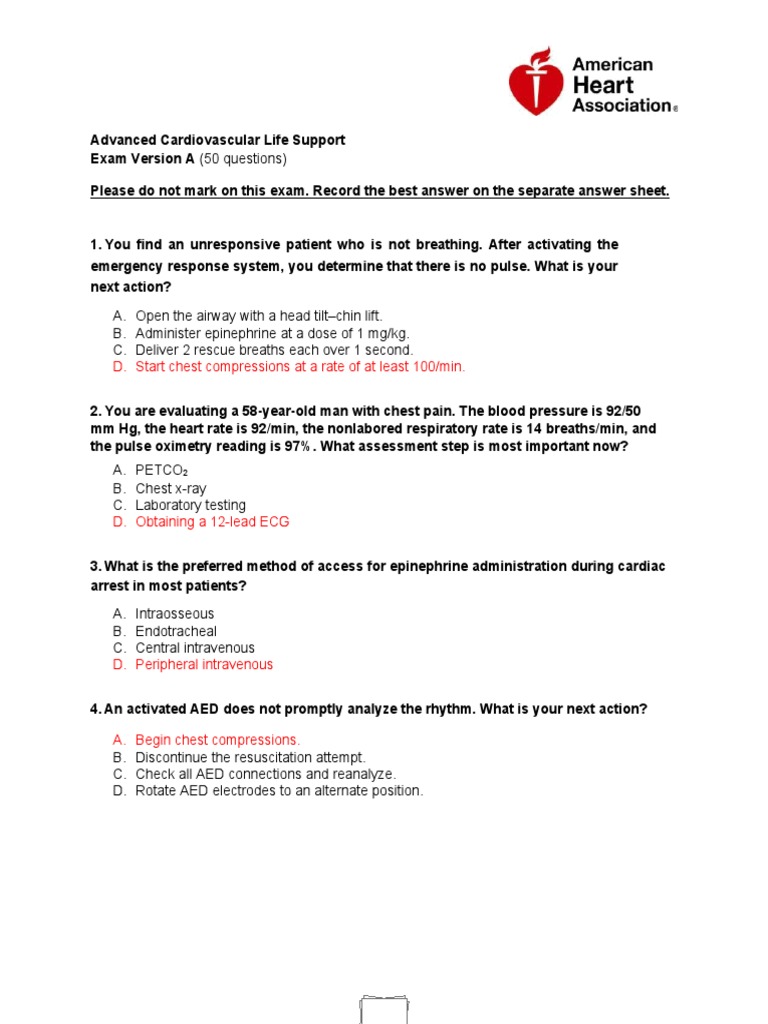 American Heart Association®

Advanced Cardiovascular Life Support
Exam Version A (50 questions)

Please do not mark on this exam. Record the best answer on the separate answer sheet.

1. You find an unresponsive patient who is not breathing. After activating the emergency response system, you determine that there is no pulse. What is your next action?

A. Open the airway with a head tilt–chin lift.
B. Administer epinephrine at a dose of 1 mg/kg.
C. Deliver 2 rescue breaths each over 1 second.
D. Start chest compressions at a rate of at least 100/min.

2. You are evaluating a 58-year-old man with chest pain. The blood pressure is 92/50 mm Hg, the heart rate is 92/min, the nonlabored respiratory rate is 14 breaths/min, and the pulse oximetry reading is 97%. What assessment step is most important now?

A. $PETCO_2$
B. Chest x-ray
C. Laboratory testing
D. Obtaining a 12-lead ECG

3. What is the preferred method of access for epinephrine administration during cardiac arrest in most patients?

A. Intraosseous
B. Endotracheal
C. Central intravenous
D. Peripheral intravenous

4. An activated AED does not promptly analyze the rhythm. What is your next action?

A. Begin chest compressions.
B. Discontinue the resuscitation attempt.
C. Check all AED connections and reanalyze.
D. Rotate AED electrodes to an alternate position.